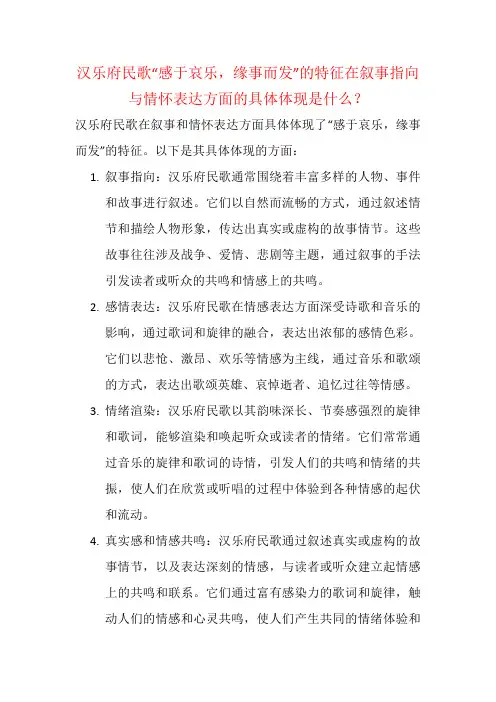 汉乐府民歌“感于哀乐，缘事而发”的特征在叙事指向与情怀表达方面的具体体现是什么？

汉乐府民歌在叙事和情怀表达方面具体体现了“感于哀乐，缘事而发”的特征。以下是其具体体现的方面：

1. 叙事指向：汉乐府民歌通常围绕着丰富多样的人物、事件和故事进行叙述。它们以自然而流畅的方式，通过叙述情节和描绘人物形象，传达出真实或虚构的故事情节。这些故事往往涉及战争、爱情、悲剧等主题，通过叙事的手法引发读者或听众的共鸣和情感上的共鸣。

2. 感情表达：汉乐府民歌在情感表达方面深受诗歌和音乐的影响，通过歌词和旋律的融合，表达出浓郁的感情色彩。它们以悲怆、激昂、欢乐等情感为主线，通过音乐和歌颂的方式，表达出歌颂英雄、哀悼逝者、追忆过往等情感。

3. 情绪渲染：汉乐府民歌以其韵味深长、节奏感强烈的旋律和歌词，能够渲染和唤起听众或读者的情绪。它们常常通过音乐的旋律和歌词的诗情，引发人们的共鸣和情绪的共振，使人们在欣赏或听唱的过程中体验到各种情感的起伏和流动。

4. 真实感和情感共鸣：汉乐府民歌通过叙述真实或虚构的故事情节，以及表达深刻的情感，与读者或听众建立起情感上的共鸣和联系。它们通过富有感染力的歌词和旋律，触动人们的情感和心灵共鸣，使人们产生共同的情绪体验和